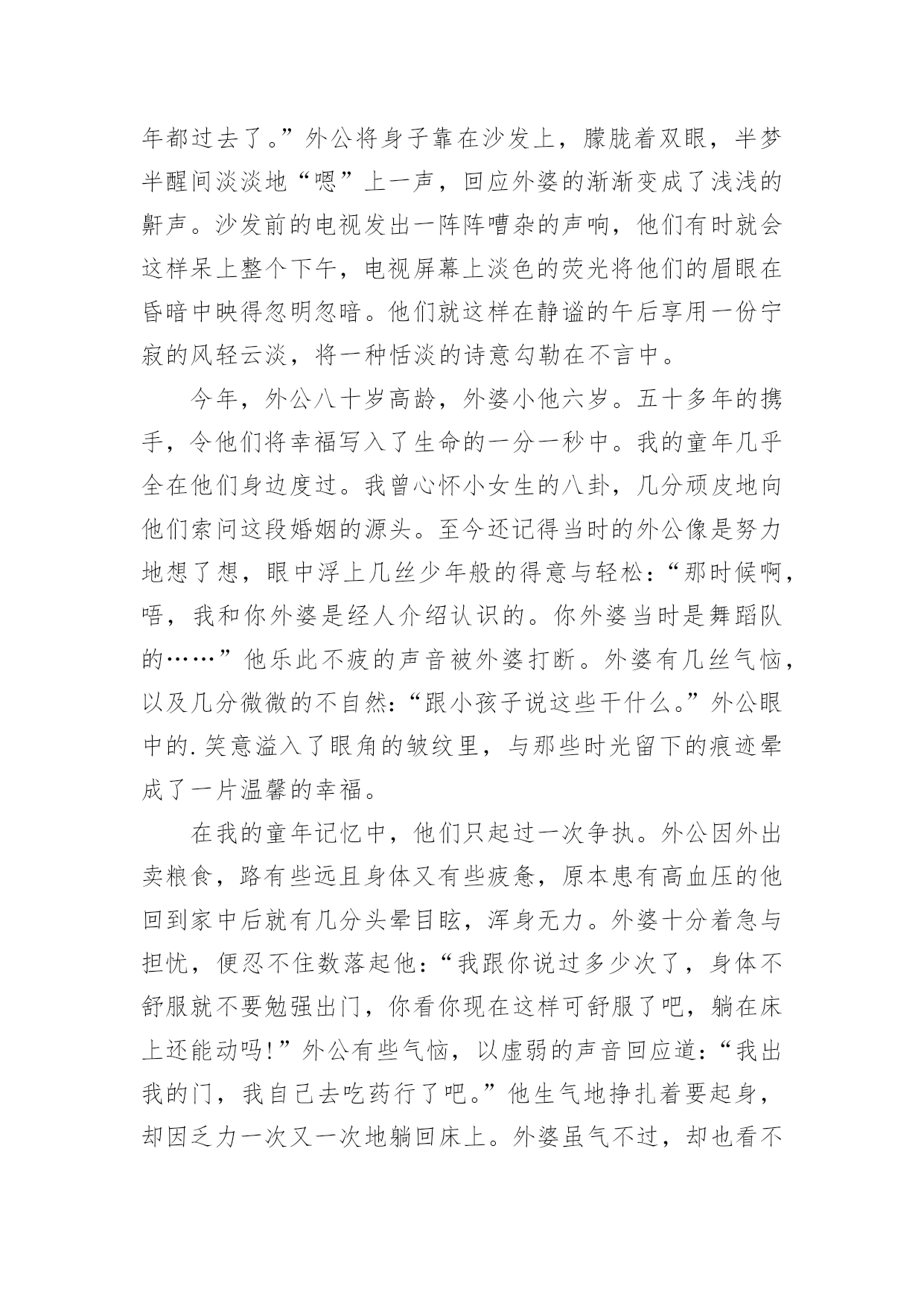 年都过去了。”外公将身子靠在沙发上，朦胧着双眼，半梦半醒间淡淡地“嗯”上一声，回应外婆的渐渐变成了浅浅的鼾声。沙发前的电视发出一阵阵嘈杂的声响，他们有时就会这样呆上整个下午，电视屏幕上淡色的荧光将他们的眉眼在昏暗中映得忽明忽暗。他们就这样在静谧的午后享用一份宁寂的风轻云淡，将一种恬淡的诗意勾勒在不言中。

今年，外公八十岁高龄，外婆小他六岁。五十多年的携手，令他们将幸福写入了生命的一分一秒中。我的童年几乎全在他们身边度过。我曾心怀小女生的八卦，几分顽皮地向他们索问这段婚姻的源头。至今还记得当时的外公像是努力地想了想，眼中浮上几丝少年般的得意与轻松：“那时候啊，唔，我和你外婆是经人介绍认识的。你外婆当时是舞蹈队的……”他乐此不疲的声音被外婆打断。外婆有几丝气恼，以及几分微微的不自然：“跟小孩子说这些干什么。”外公眼中的.笑意溢入了眼角的皱纹里，与那些时光留下的痕迹晕成了一片温馨的幸福。

在我的童年记忆中，他们只起过一次争执。外公因外出卖粮食，路有些远且身体又有些疲惫，原本患有高血压的他回到家中后就有几分头晕目眩，浑身无力。外婆十分着急与担忧，便忍不住数落起他：“我跟你说过多少次了，身体不舒服就不要勉强出门，你看你现在这样可舒服了吧，躺在床上还能动吗!”外公有些气恼，以虚弱的声音回应道：“我出我的门，我自己去吃药行了吧。”他生气地挣扎着要起身，却因乏力一次又一次地躺回床上。外婆虽气不过，却也看不